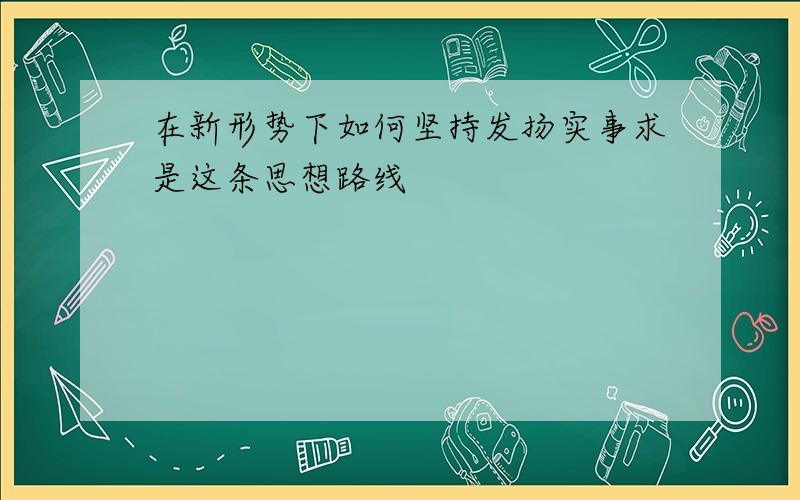 在新形势下如何坚持发扬实事求是这条思想路线